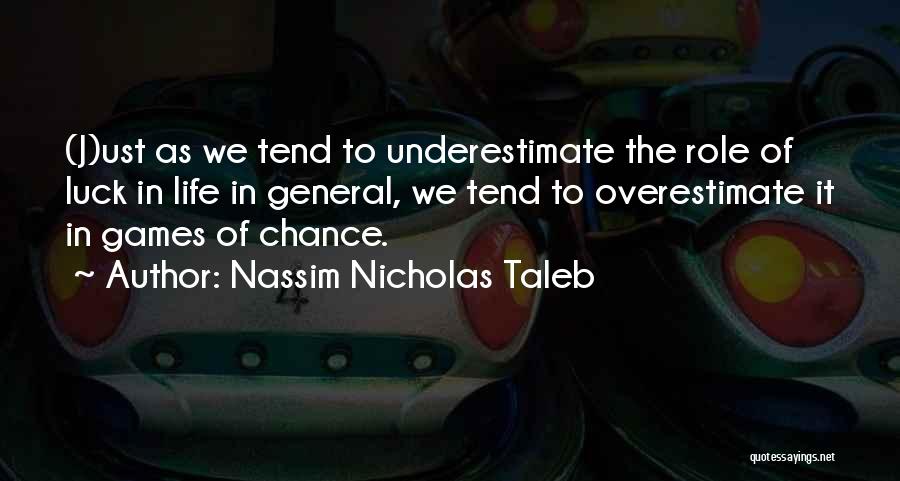 (J)ust as we tend to underestimate the role of luck in life in general, we tend to overestimate it in games of chance.
~ Author: Nassim Nicholas Taleb

quotessayings.net